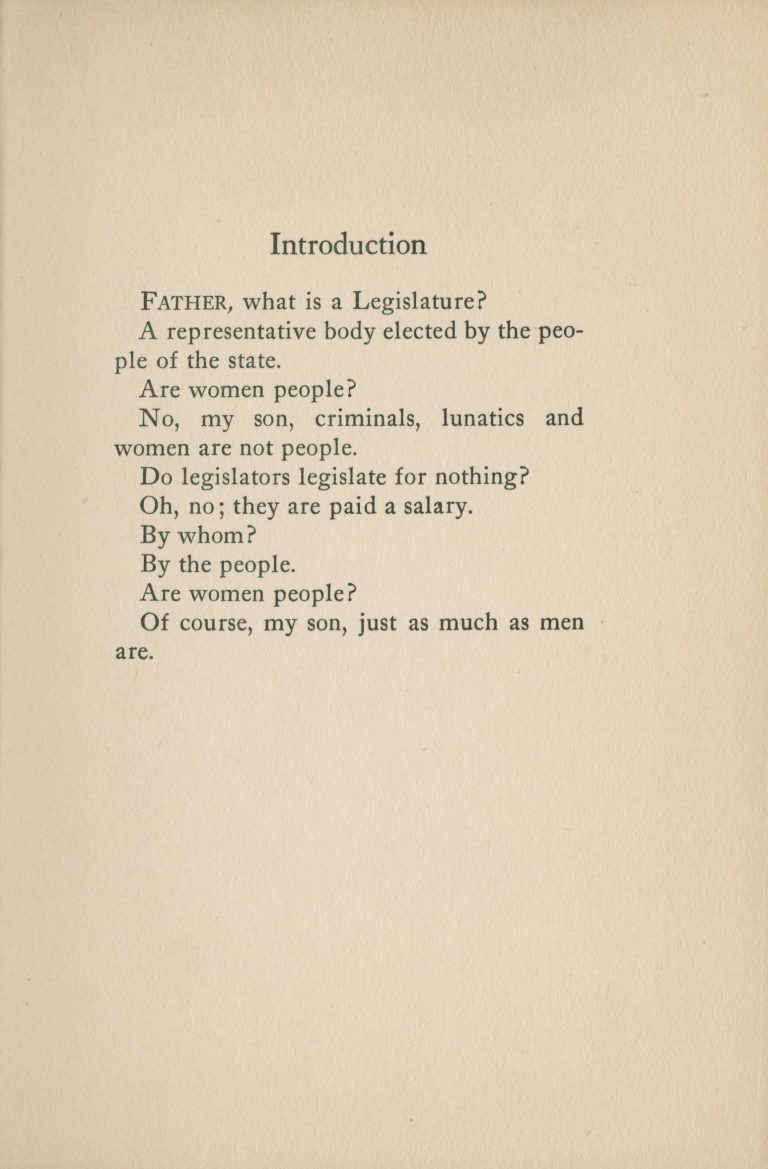 Introduction

FATHER, what is a Legislature?

A representative body elected by the people of the state.

Are women people?

No, my son, criminals, lunatics and women are not people.

Do legislators legislate for nothing?

Oh, no; they are paid a salary.

By whom?

By the people.

Are women people?

Of course, my son, just as much as men are.